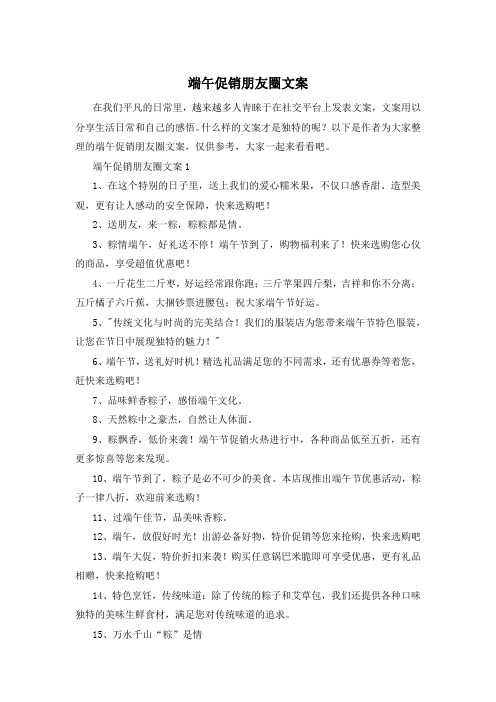 端午促销朋友圈文案

在我们平凡的日常里，越来越多人青睐于在社交平台上发表文案，文案用以分享生活日常和自己的感悟。什么样的文案才是独特的呢？以下是作者为大家整理的端午促销朋友圈文案，仅供参考，大家一起来看看吧。

端午促销朋友圈文案1

1、在这个特别的日子里，送上我们的爱心糯米果，不仅口感香甜、造型美观，更有让人感动的安全保障，快来选购吧！

2、送朋友，来一粽，粽粽都是情。

3、粽情端午，好礼送不停！端午节到了，购物福利来了！快来选购您心仪的商品，享受超值优惠吧！

4、一斤花生二斤枣，好运经常跟你跑；三斤苹果四斤梨，吉祥和你不分离；五斤橘子六斤蕉，大捆钞票进腰包；祝大家端午节好运。

5、"传统文化与时尚的完美结合！我们的服装店为您带来端午节特色服装，让您在节日中展现独特的魅力！"

6、端午节，送礼好时机！精选礼品满足您的不同需求，还有优惠券等着您，赶快来选购吧！

7、品味鲜香粽子，感悟端午文化。

8、天然粽中之豪杰，自然让人体面。

9、粽飘香，低价来袭！端午节促销火热进行中，各种商品低至五折，还有更多惊喜等您来发现。

10、端午节到了，粽子是必不可少的美食。本店现推出端午节优惠活动，粽子一律八折，欢迎前来选购！

11、过端午佳节，品美味香粽。

12、端午，放假好时光！出游必备好物，特价促销等您来抢购，快来选购吧

13、端午大促，特价折扣来袭！购买任意锅巴米脆即可享受优惠，更有礼品相赠，快来抢购吧！

14、特色烹饪，传统味道：除了传统的粽子和艾草包，我们还提供各种口味独特的美味生鲜食材，满足您对传统味道的追求。

15、万水千山“粽”是情